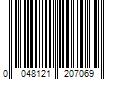 0 048121 207069